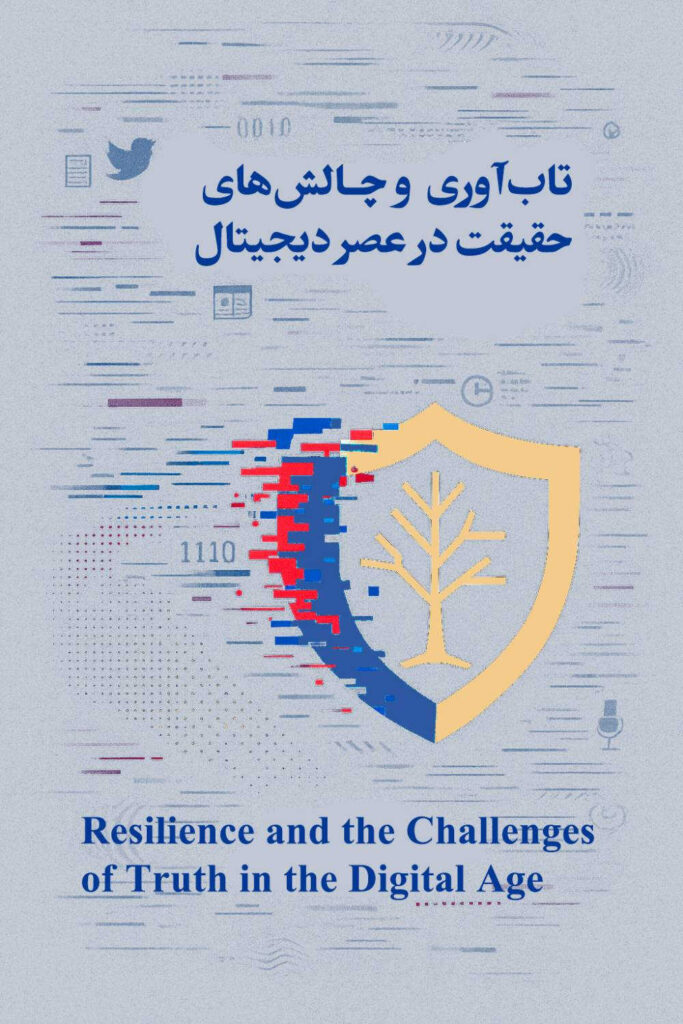 0010

تاب‌آوری و چالش‌های
حقیقت در عصر دیجیتال

1110

Resilience and the Challenges of Truth in the Digital Age